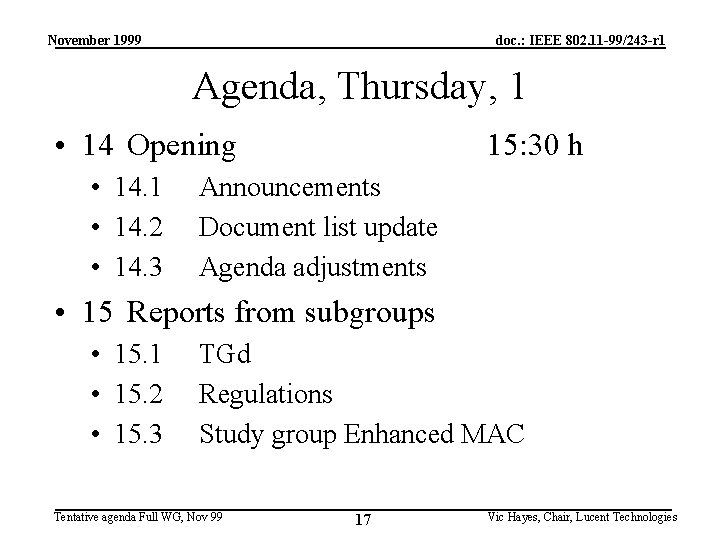 November 1999

doc.: IEEE 802.11-99/243-r1

Agenda, Thursday, 1

• 14 Opening 15:30 h
• 14.1 Announcements
• 14.2 Document list update
• 14.3 Agenda adjustments
• 15 Reports from subgroups
• 15.1 TGd
• 15.2 Regulations
• 15.3 Study group Enhanced MAC

Tentative agenda Full WG, Nov 99

17

Vic Hayes, Chair, Lucent Technologies